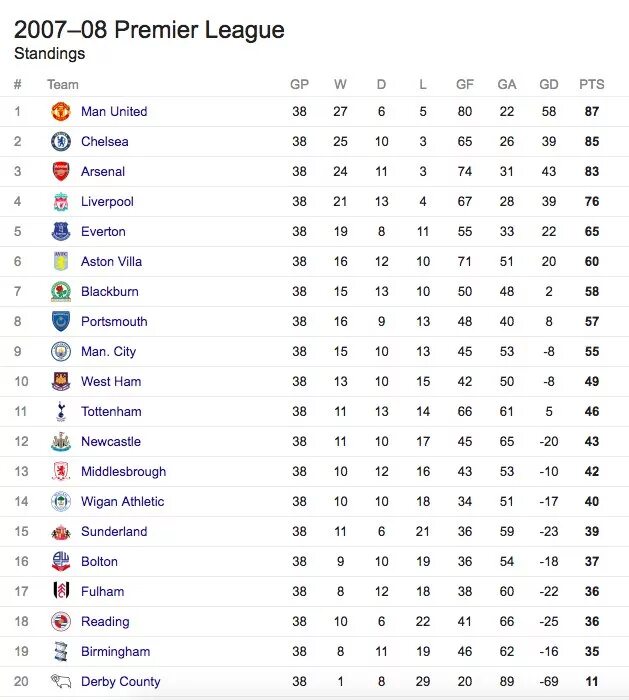 2007–08 Premier League
Standings

| # | Team | GP | W | D | L | GF | GA | GD | PTS |
|---|---|---|---|---|---|---|---|---|---|
| 1 | Man United | 38 | 27 | 6 | 5 | 80 | 22 | 58 | 87 |
| 2 | Chelsea | 38 | 25 | 10 | 3 | 65 | 26 | 39 | 85 |
| 3 | Arsenal | 38 | 24 | 11 | 3 | 74 | 31 | 43 | 83 |
| 4 | Liverpool | 38 | 21 | 13 | 4 | 67 | 28 | 39 | 76 |
| 5 | Everton | 38 | 19 | 8 | 11 | 55 | 33 | 22 | 65 |
| 6 | Aston Villa | 38 | 16 | 12 | 10 | 71 | 51 | 20 | 60 |
| 7 | Blackburn | 38 | 15 | 13 | 10 | 50 | 48 | 2 | 58 |
| 8 | Portsmouth | 38 | 16 | 9 | 13 | 48 | 40 | 8 | 57 |
| 9 | Man. City | 38 | 15 | 10 | 13 | 45 | 53 | -8 | 55 |
| 10 | West Ham | 38 | 13 | 10 | 15 | 42 | 50 | -8 | 49 |
| 11 | Tottenham | 38 | 11 | 13 | 14 | 66 | 61 | 5 | 46 |
| 12 | Newcastle | 38 | 11 | 10 | 17 | 45 | 65 | -20 | 43 |
| 13 | Middlesbrough | 38 | 10 | 12 | 16 | 43 | 53 | -10 | 42 |
| 14 | Wigan Athletic | 38 | 10 | 10 | 18 | 34 | 51 | -17 | 40 |
| 15 | Sunderland | 38 | 11 | 6 | 21 | 36 | 59 | -23 | 39 |
| 16 | Bolton | 38 | 9 | 10 | 19 | 36 | 54 | -18 | 37 |
| 17 | Fulham | 38 | 8 | 12 | 18 | 38 | 60 | -22 | 36 |
| 18 | Reading | 38 | 10 | 6 | 22 | 41 | 66 | -25 | 36 |
| 19 | Birmingham | 38 | 8 | 11 | 19 | 46 | 62 | -16 | 35 |
| 20 | Derby County | 38 | 1 | 8 | 29 | 20 | 89 | -69 | 11 |